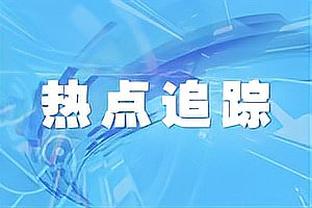 热点追踪